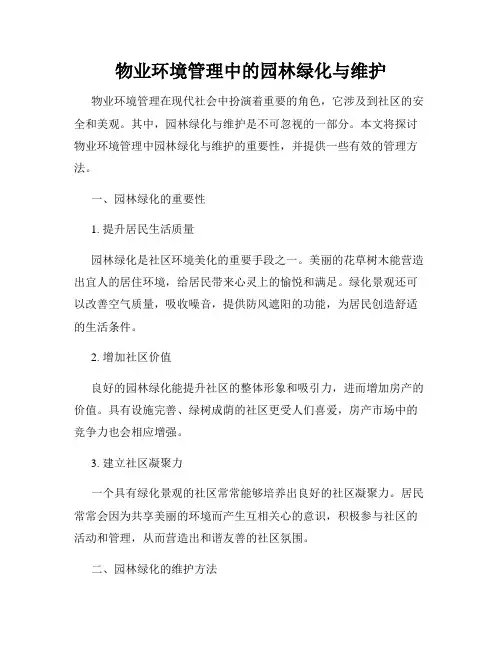 物业环境管理中的园林绿化与维护

物业环境管理在现代社会中扮演着重要的角色，它涉及到社区的安全和美观。其中，园林绿化与维护是不可忽视的一部分。本文将探讨物业环境管理中园林绿化与维护的重要性，并提供一些有效的管理方法。

一、园林绿化的重要性

1. 提升居民生活质量

园林绿化是社区环境美化的重要手段之一。美丽的花草树木能营造出宜人的居住环境，给居民带来心灵上的愉悦和满足。绿化景观还可以改善空气质量，吸收噪音，提供防风遮阳的功能，为居民创造舒适的生活条件。

2. 增加社区价值

良好的园林绿化能提升社区的整体形象和吸引力，进而增加房产的价值。具有设施完善、绿树成荫的社区更受人们喜爱，房产市场中的竞争力也会相应增强。

3. 建立社区凝聚力

一个具有绿化景观的社区常常能够培养出良好的社区凝聚力。居民常常会因为共享美丽的环境而产生互相关心的意识，积极参与社区的活动和管理，从而营造出和谐友善的社区氛围。

二、园林绿化的维护方法